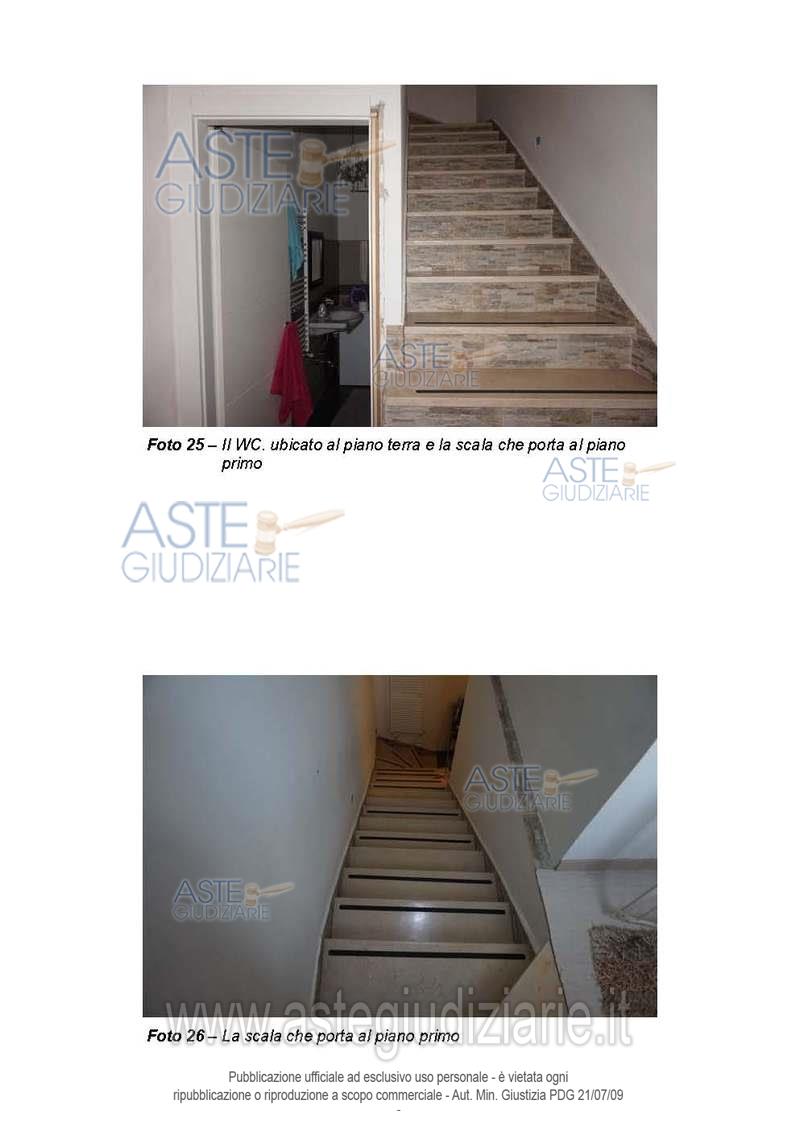 Foto 25 – Il WC. ubicato al piano terra e la scala che porta al piano primo

Foto 26 – La scala che porta al piano primo

Pubblicazione ufficiale ad esclusivo uso personale - è vietata ogni ripubblicazione o riproduzione a scopo commerciale - Aut. Min. Giustizia PDG 21/07/09

ASTE GIUDIZIARIE

www.astegiudiziarie.it